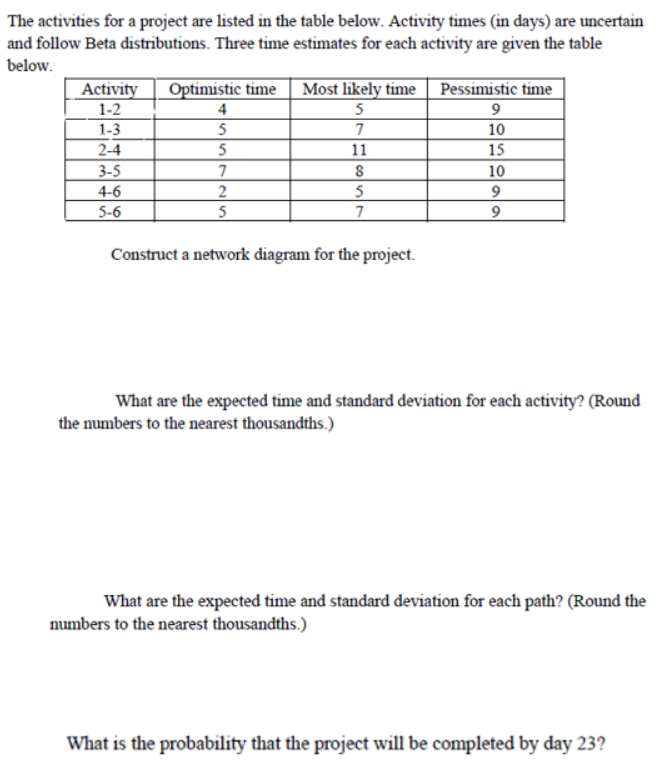 The activities for a project are listed in the table below. Activity times (in days) are uncertain and follow Beta distributions. Three time estimates for each activity are given the table below.

| Activity | Optimistic time | Most likely time | Pessimistic time |
|---|---|---|---|
| 1-2 | 4 | 5 | 9 |
| 1-3 | 5 | 7 | 10 |
| 2-4 | 5 | 11 | 15 |
| 3-5 | 7 | 8 | 10 |
| 4-6 | 2 | 5 | 9 |
| 5-6 | 5 | 7 | 9 |

Construct a network diagram for the project.

What are the expected time and standard deviation for each activity? (Round the numbers to the nearest thousandths.)

What are the expected time and standard deviation for each path? (Round the numbers to the nearest thousandths.)

What is the probability that the project will be completed by day 23?